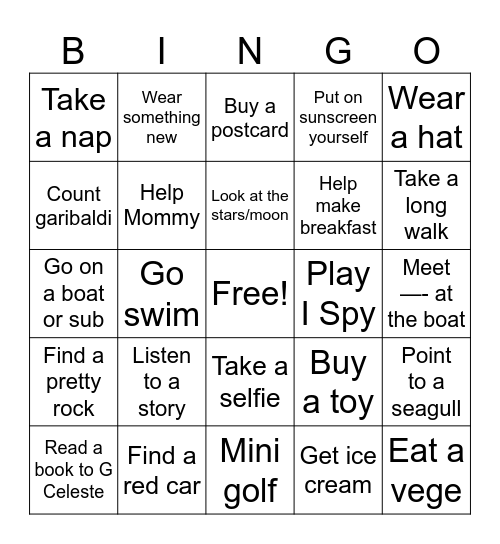 | B | I | N | G | O |
|---|---|---|---|---|
| Take a nap | Wear something new | Buy a postcard | Put on sunscreen yourself | Wear a hat |
| Count garibaldi | Help Mommy | Look at the stars/moon | Help make breakfast | Take a long walk |
| Go on a boat or sub | Go swim | Free! | Play I Spy | Meet —- at the boat |
| Find a pretty rock | Listen to a story | Take a selfie | Buy a toy | Point to a seagull |
| Read a book to G Celeste | Find a red car | Mini golf | Get ice cream | Eat a vege |